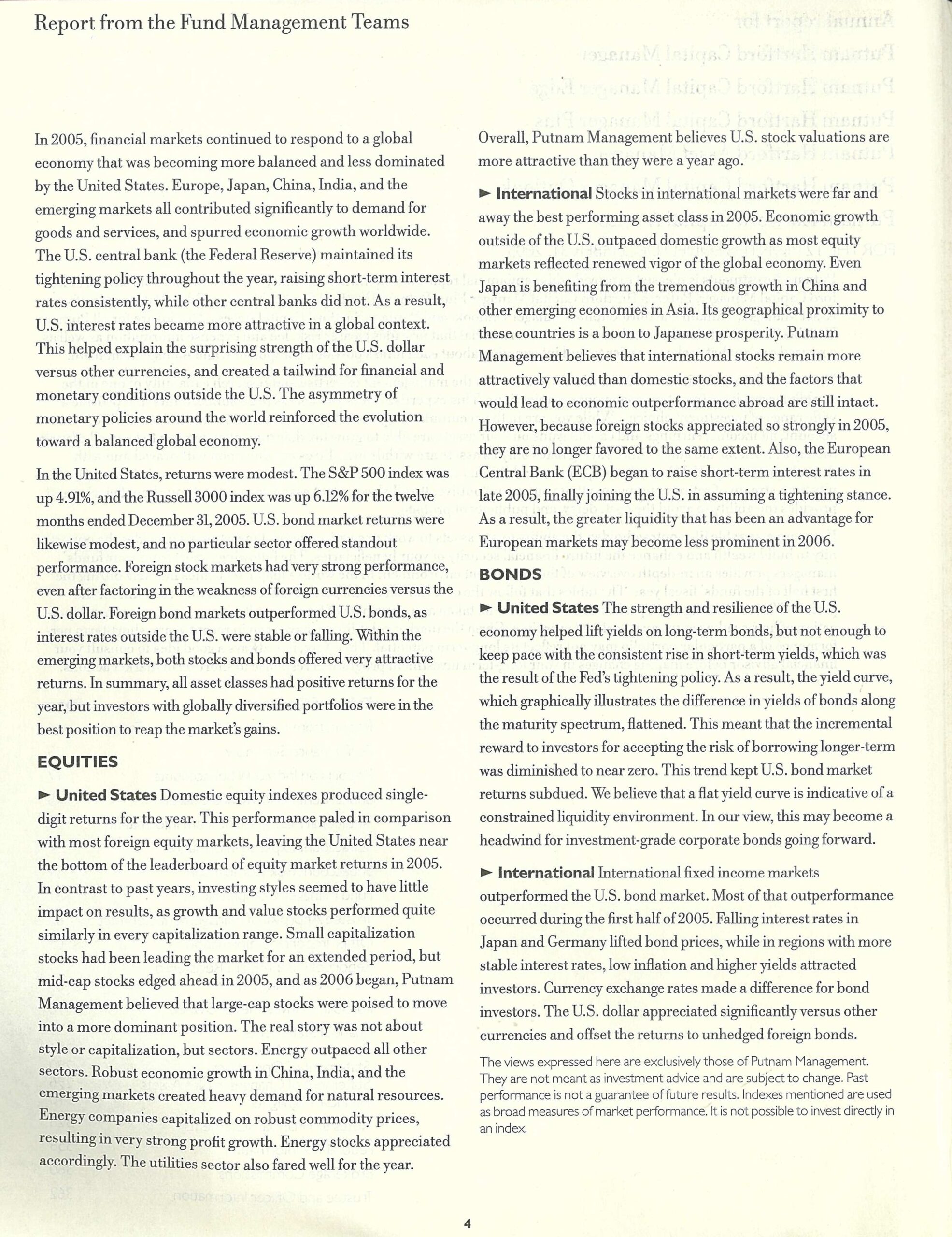 Report from the Fund Management Teams

In 2005, financial markets continued to respond to a global economy that was becoming more balanced and less dominated by the United States. Europe, Japan, China, India, and the emerging markets all contributed significantly to demand for goods and services, and spurred economic growth worldwide. The U.S. central bank (the Federal Reserve) maintained its tightening policy throughout the year, raising short-term interest rates consistently, while other central banks did not. As a result, U.S. interest rates became more attractive in a global context. This helped explain the surprising strength of the U.S. dollar versus other currencies, and created a tailwind for financial and monetary conditions outside the U.S. The asymmetry of monetary policies around the world reinforced the evolution toward a balanced global economy.

In the United States, returns were modest. The S&P 500 index was up 4.91%, and the Russell 3000 index was up 6.12% for the twelve months ended December 31, 2005. U.S. bond market returns were likewise modest, and no particular sector offered standout performance. Foreign stock markets had very strong performance, even after factoring in the weakness of foreign currencies versus the U.S. dollar. Foreign bond markets outperformed U.S. bonds, as interest rates outside the U.S. were stable or falling. Within the emerging markets, both stocks and bonds offered very attractive returns. In summary, all asset classes had positive returns for the year, but investors with globally diversified portfolios were in the best position to reap the market's gains.

EQUITIES

► United States Domestic equity indexes produced single-digit returns for the year. This performance paled in comparison with most foreign equity markets, leaving the United States near the bottom of the leaderboard of equity market returns in 2005. In contrast to past years, investing styles seemed to have little impact on results, as growth and value stocks performed quite similarly in every capitalization range. Small capitalization stocks had been leading the market for an extended period, but mid-cap stocks edged ahead in 2005, and as 2006 began, Putnam Management believed that large-cap stocks were poised to move into a more dominant position. The real story was not about style or capitalization, but sectors. Energy outpaced all other sectors. Robust economic growth in China, India, and the emerging markets created heavy demand for natural resources. Energy companies capitalized on robust commodity prices, resulting in very strong profit growth. Energy stocks appreciated accordingly. The utilities sector also fared well for the year.

Overall, Putnam Management believes U.S. stock valuations are more attractive than they were a year ago.

► International Stocks in international markets were far and away the best performing asset class in 2005. Economic growth outside of the U.S. outpaced domestic growth as most equity markets reflected renewed vigor of the global economy. Even Japan is benefiting from the tremendous growth in China and other emerging economies in Asia. Its geographical proximity to these countries is a boon to Japanese prosperity. Putnam Management believes that international stocks remain more attractively valued than domestic stocks, and the factors that would lead to economic outperformance abroad are still intact. However, because foreign stocks appreciated so strongly in 2005, they are no longer favored to the same extent. Also, the European Central Bank (ECB) began to raise short-term interest rates in late 2005, finally joining the U.S. in assuming a tightening stance. As a result, the greater liquidity that has been an advantage for European markets may become less prominent in 2006.

BONDS

► United States The strength and resilience of the U.S. economy helped lift yields on long-term bonds, but not enough to keep pace with the consistent rise in short-term yields, which was the result of the Fed's tightening policy. As a result, the yield curve, which graphically illustrates the difference in yields of bonds along the maturity spectrum, flattened. This meant that the incremental reward to investors for accepting the risk of borrowing longer-term was diminished to near zero. This trend kept U.S. bond market returns subdued. We believe that a flat yield curve is indicative of a constrained liquidity environment. In our view, this may become a headwind for investment-grade corporate bonds going forward.

► International International fixed income markets outperformed the U.S. bond market. Most of that outperformance occurred during the first half of 2005. Falling interest rates in Japan and Germany lifted bond prices, while in regions with more stable interest rates, low inflation and higher yields attracted investors. Currency exchange rates made a difference for bond investors. The U.S. dollar appreciated significantly versus other currencies and offset the returns to unhedged foreign bonds.

The views expressed here are exclusively those of Putnam Management. They are not meant as investment advice and are subject to change. Past performance is not a guarantee of future results. Indexes mentioned are used as broad measures of market performance. It is not possible to invest directly in an index.

4